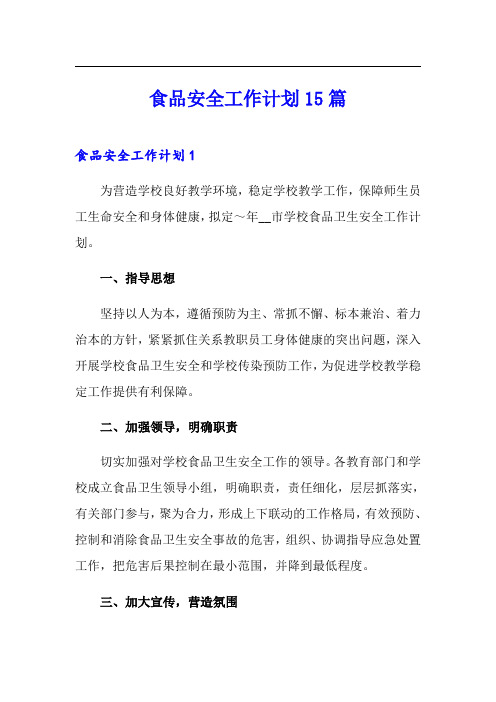 食品安全工作计划15篇

食品安全工作计划1

为营造学校良好教学环境，稳定学校教学工作，保障师生员工生命安全和身体健康，拟定～年__市学校食品卫生安全工作计划。

一、指导思想

坚持以人为本，遵循预防为主、常抓不懈、标本兼治、着力治本的方针，紧紧抓住关系教职员工身体健康的突出问题，深入开展学校食品卫生安全和学校传染预防工作，为促进学校教学稳定工作提供有利保障。

二、加强领导，明确职责

切实加强对学校食品卫生安全工作的领导。各教育部门和学校成立食品卫生领导小组，明确职责，责任细化，层层抓落实，有关部门参与，聚为合力，形成上下联动的工作格局，有效预防、控制和消除食品卫生安全事故的危害，组织、协调指导应急处置工作，把危害后果控制在最小范围，并降到最低程度。

三、加大宣传，营造氛围